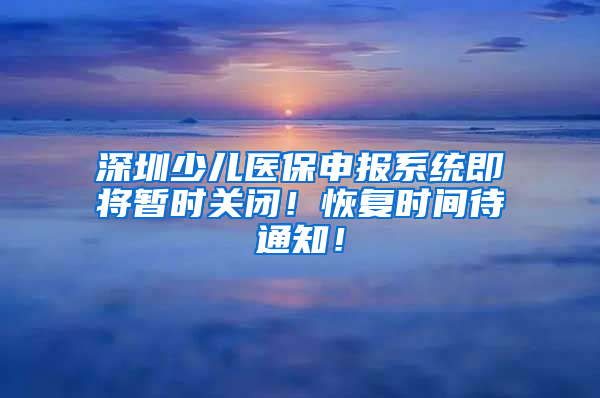 深圳少儿医保申报系统即将暂时关闭！恢复时间待通知！